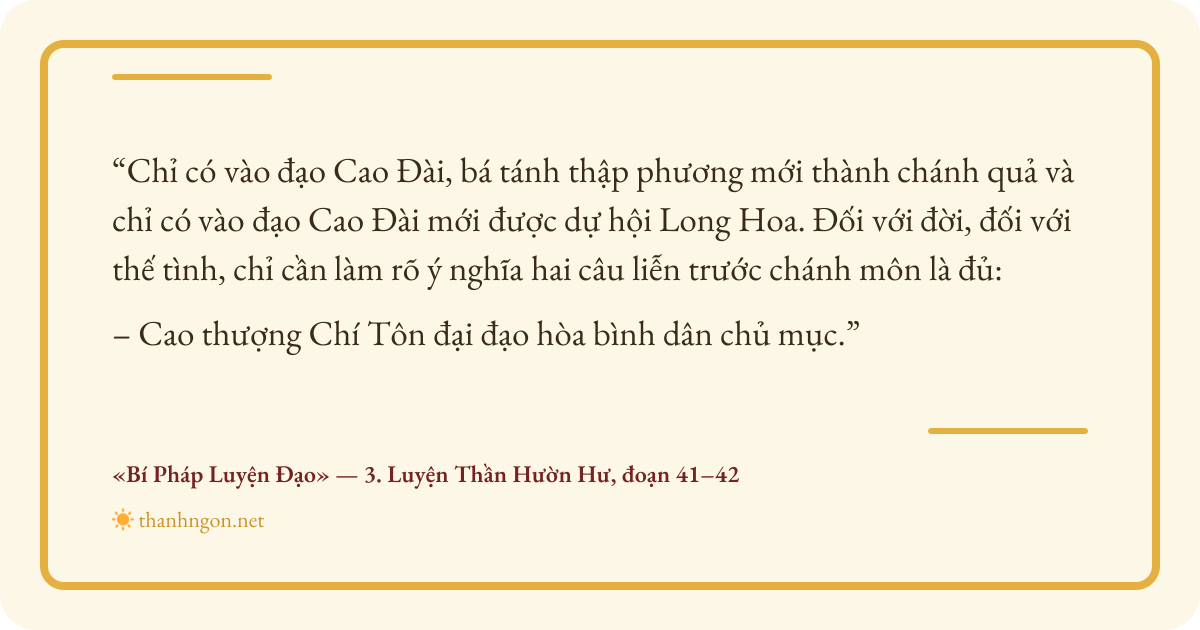 "Chỉ có vào đạo Cao Đài, bá tánh thập phương mới thành chánh quả và chỉ có vào đạo Cao Đài mới được dự hội Long Hoa. Đối với đời, đối với thế tình, chỉ cần làm rõ ý nghĩa hai câu liễn trước chánh môn là đủ:

– Cao thượng Chí Tôn đại đạo hòa bình dân chủ mục."

«Bí Pháp Luyện Đạo» — 3. Luyện Thần Hườn Hư, đoạn 41–42

thanhngon.net